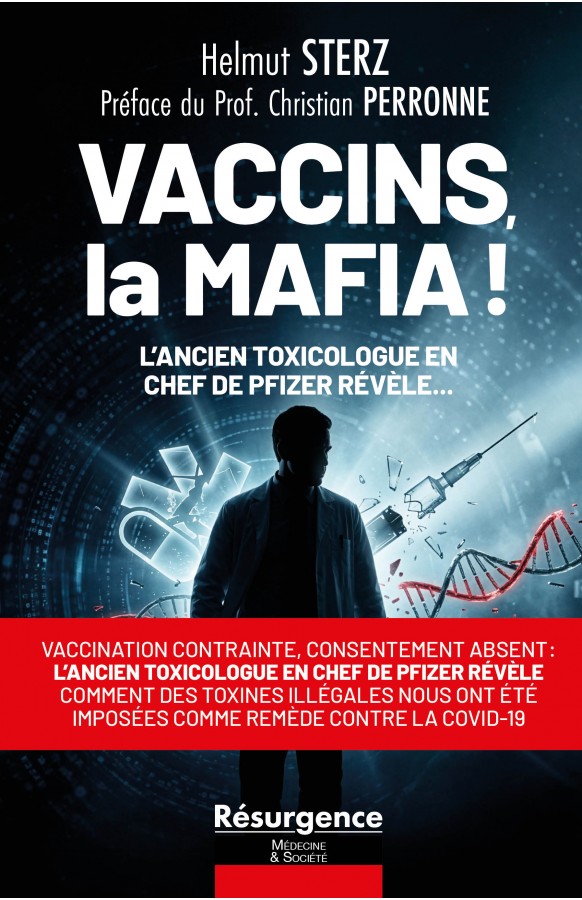 Helmut STERZ
Préface du Prof. Christian PERRONNE

VACCINS, la MAFIA !

L'ANCIEN TOXICOLOGUE EN CHEF DE PFIZER RÉVÈLE...

VACCINATION CONTRAINTE, CONSENTEMENT ABSENT : L'ANCIEN TOXICOLOGUE EN CHEF DE PFIZER RÉVÈLE COMMENT DES TOXINES ILLÉGALES NOUS ONT ÉTÉ IMPOSÉES COMME REMÈDE CONTRE LA COVID-19

Résurgence
MÉDECINE & SOCIÉTÉ